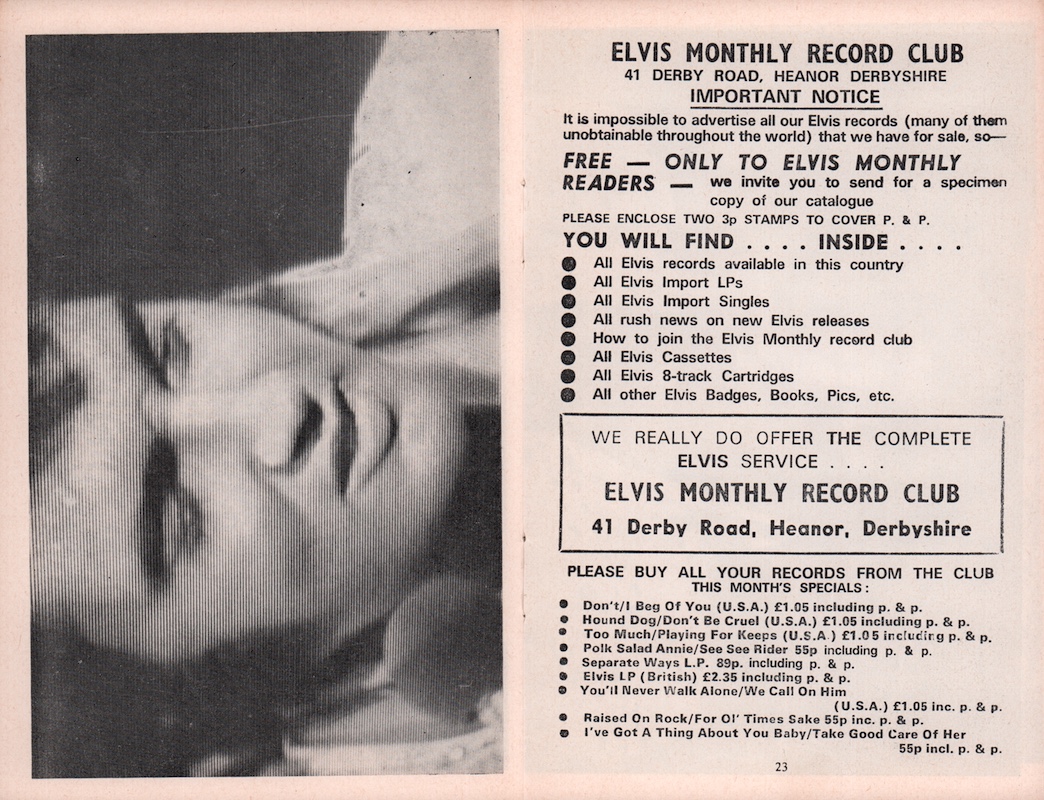 ELVIS MONTHLY RECORD CLUB
41 DERBY ROAD, HEANOR DERBYSHIRE
IMPORTANT NOTICE

It is impossible to advertise all our Elvis records (many of them unobtainable throughout the world) that we have for sale, so—

FREE — ONLY TO ELVIS MONTHLY READERS — we invite you to send for a specimen copy of our catalogue

PLEASE ENCLOSE TWO 3p STAMPS TO COVER P. & P.

YOU WILL FIND . . . . INSIDE . . . .

All Elvis records available in this country
All Elvis Import LPs
All Elvis Import Singles
All rush news on new Elvis releases
How to join the Elvis Monthly record club
All Elvis Cassettes
All Elvis 8-track Cartridges
All other Elvis Badges, Books, Pics, etc.

WE REALLY DO OFFER THE COMPLETE ELVIS SERVICE . . . .
ELVIS MONTHLY RECORD CLUB
41 Derby Road, Heanor, Derbyshire

PLEASE BUY ALL YOUR RECORDS FROM THE CLUB
THIS MONTH'S SPECIALS:

Don't/I Beg Of You (U.S.A.) £1.05 including p. & p.
Hound Dog/Don't Be Cruel (U.S.A.) £1.05 including p. & p.
Too Much/Playing For Keeps (U.S.A.) £1.05 including p. & p.
Polk Salad Annie/See See Rider 55p including p. & p.
Separate Ways L.P. 89p. including p. & p.
Elvis LP (British) £2.35 including p. & p.
You'll Never Walk Alone/We Call On Him (U.S.A.) £1.05 inc. p. & p.
Raised On Rock/For Ol' Times Sake 55p inc. p. & p.
I've Got A Thing About You Baby/Take Good Care Of Her 55p incl. p. & p.

23